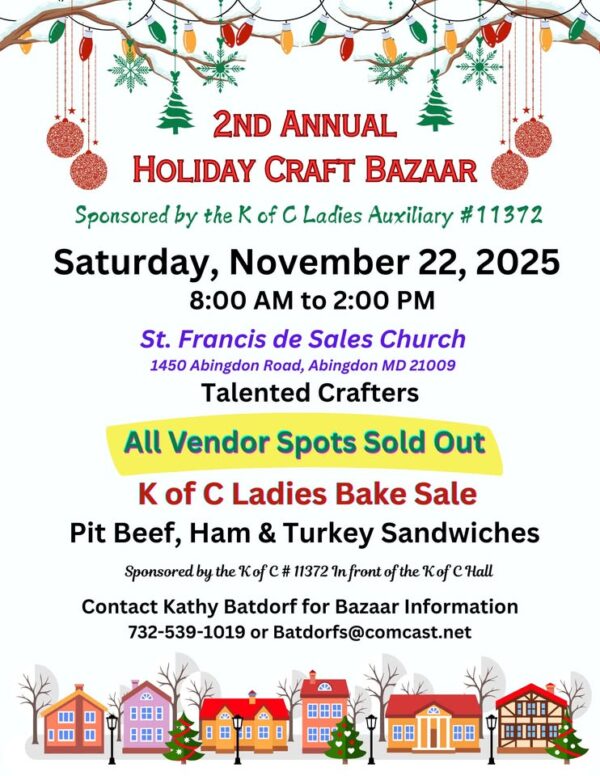 2ND ANNUAL
HOLIDAY CRAFT BAZAAR

Sponsored by the K of C Ladies Auxiliary #11372

Saturday, November 22, 2025
8:00 AM to 2:00 PM

St. Francis de Sales Church
1450 Abingdon Road, Abingdon MD 21009

Talented Crafters

All Vendor Spots Sold Out

K of C Ladies Bake Sale

Pit Beef, Ham & Turkey Sandwiches

Sponsored by the K of C # 11372 In front of the K of C Hall

Contact Kathy Batdorf for Bazaar Information
732-539-1019 or Batdorfs@comcast.net